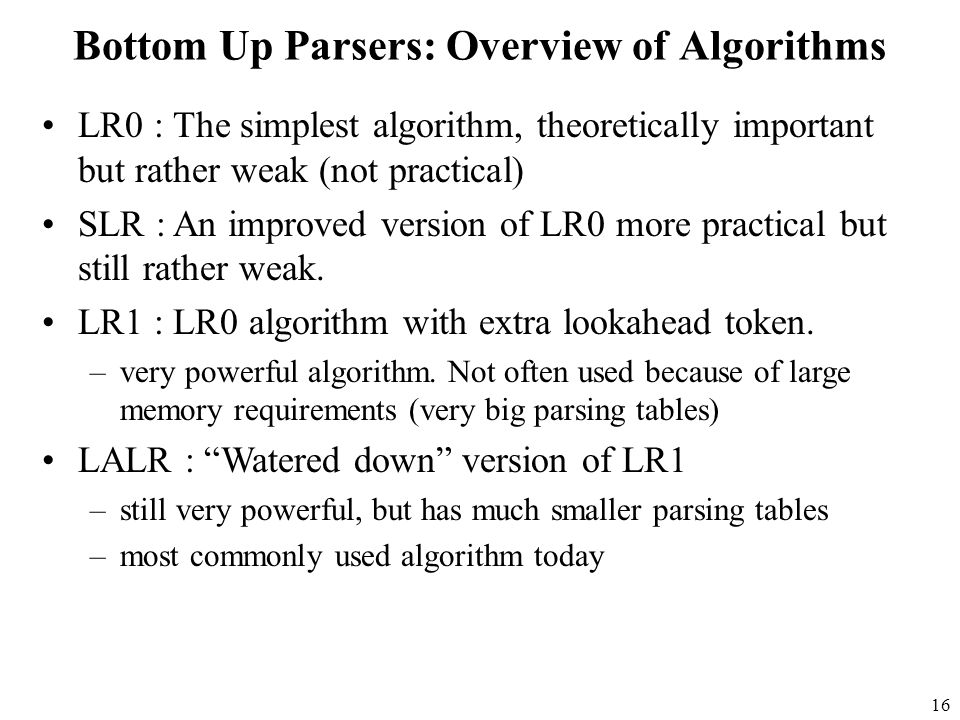 Bottom Up Parsers: Overview of Algorithms

• LR0 : The simplest algorithm, theoretically important but rather weak (not practical)

• SLR : An improved version of LR0 more practical but still rather weak.

• LR1 : LR0 algorithm with extra lookahead token.

– very powerful algorithm. Not often used because of large memory requirements (very big parsing tables)

• LALR : “Watered down” version of LR1

– still very powerful, but has much smaller parsing tables

– most commonly used algorithm today

16